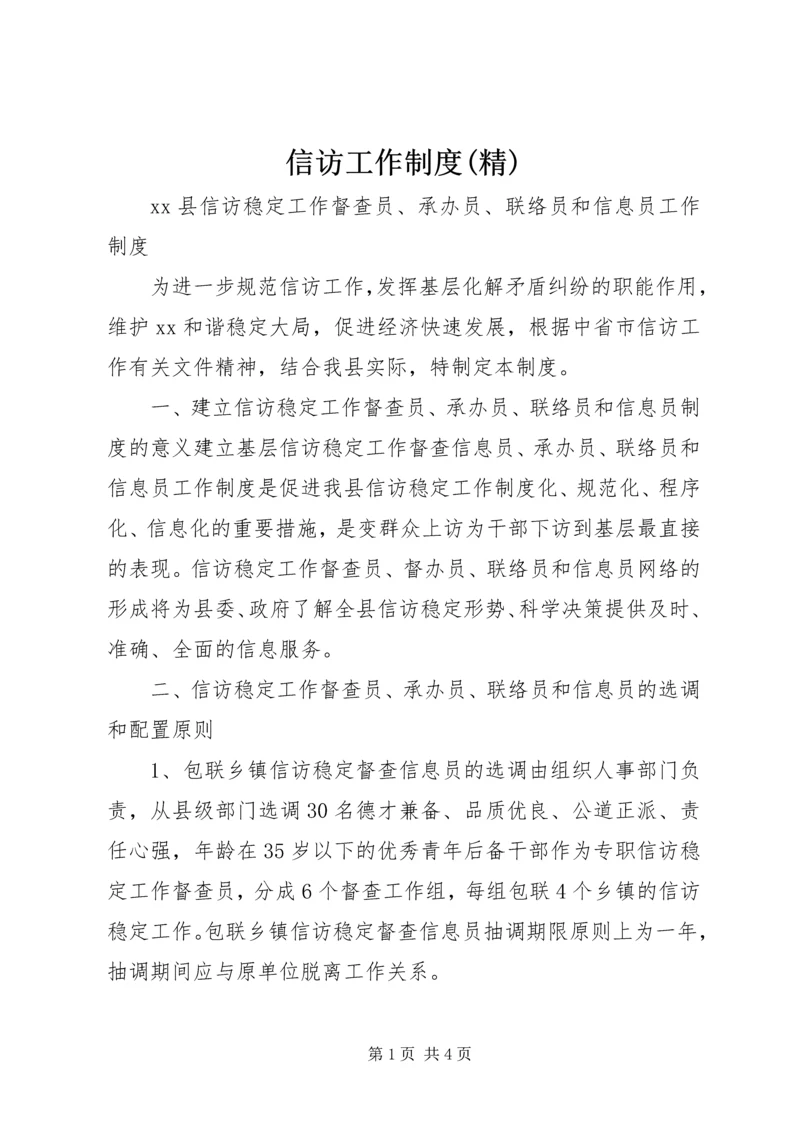 信访工作制度(精)

xx 县信访稳定工作督查员、承办员、联络员和信息员工作制度

为进一步规范信访工作,发挥基层化解矛盾纠纷的职能作用，维护 xx 和谐稳定大局，促进经济快速发展，根据中省市信访工作有关文件精神，结合我县实际，特制定本制度。

一、建立信访稳定工作督查员、承办员、联络员和信息员制度的意义建立基层信访稳定工作督查信息员、承办员、联络员和信息员工作制度是促进我县信访稳定工作制度化、规范化、程序化、信息化的重要措施，是变群众上访为干部下访到基层最直接的表现。信访稳定工作督查员、督办员、联络员和信息员网络的形成将为县委、政府了解全县信访稳定形势、科学决策提供及时、准确、全面的信息服务。

二、信访稳定工作督查员、承办员、联络员和信息员的选调和配置原则

1、包联乡镇信访稳定督查信息员的选调由组织人事部门负责，从县级部门选调 30 名德才兼备、品质优良、公道正派、责任心强，年龄在 35 岁以下的优秀青年后备干部作为专职信访稳定工作督查员，分成 6 个督查工作组，每组包联 4 个乡镇的信访稳定工作。包联乡镇信访稳定督查信息员抽调期限原则上为一年，抽调期间应与原单位脱离工作关系。

第 1 页 共 4 页